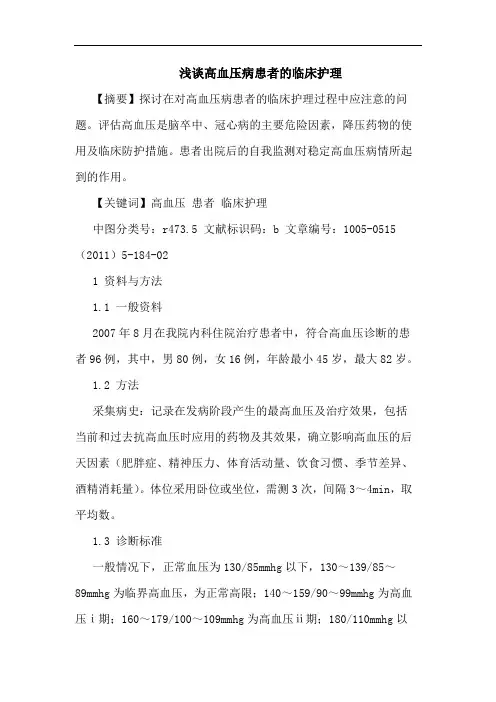 浅谈高血压病患者的临床护理

【摘要】探讨在对高血压病患者的临床护理过程中应注意的问题。评估高血压是脑卒中、冠心病的主要危险因素，降压药物的使用及临床防护措施。患者出院后的自我监测对稳定高血压病情所起到的作用。

【关键词】高血压 患者 临床护理

中图分类号：r473.5 文献标识码：b 文章编号：1005-0515（2011）5-184-02

1 资料与方法

1.1 一般资料

2007年8月在我院内科住院治疗患者中，符合高血压诊断的患者96例，其中，男80例，女16例，年龄最小45岁，最大82岁。

1.2 方法

采集病史：记录在发病阶段产生的最高血压及治疗效果，包括当前和过去抗高血压时应用的药物及其效果，确立影响高血压的后天因素（肥胖症、精神压力、体育活动量、饮食习惯、季节差异、酒精消耗量）。体位采用卧位或坐位，需测3次，间隔3～4min，取平均数。

1.3 诊断标准

一般情况下，正常血压为130/85mmhg以下，130～139/85～89mmhg为临界高血压，为正常高限；140～159/90～99mmhg为高血压i期；160～179/100～109mmhg为高血压ii期；180/110mmhg以